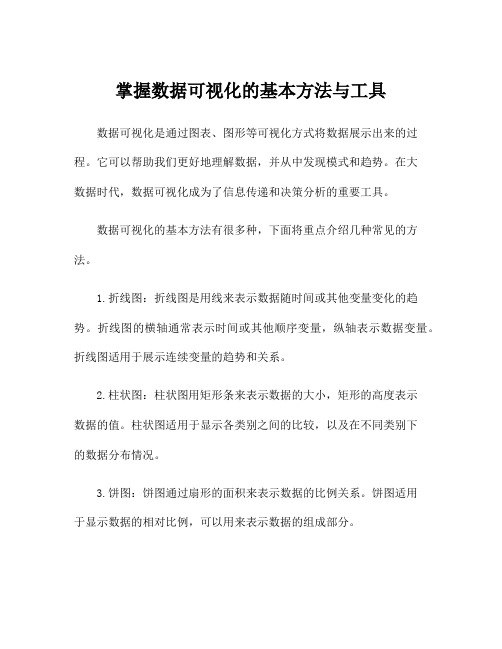 掌握数据可视化的基本方法与工具

数据可视化是通过图表、图形等可视化方式将数据展示出来的过程。它可以帮助我们更好地理解数据，并从中发现模式和趋势。在大数据时代，数据可视化成为了信息传递和决策分析的重要工具。

数据可视化的基本方法有很多种，下面将重点介绍几种常见的方法。

1. 折线图：折线图是用线来表示数据随时间或其他变量变化的趋势。折线图的横轴通常表示时间或其他顺序变量，纵轴表示数据变量。折线图适用于展示连续变量的趋势和关系。

2. 柱状图：柱状图用矩形条来表示数据的大小，矩形的高度表示数据的值。柱状图适用于显示各类别之间的比较，以及在不同类别下的数据分布情况。

3. 饼图：饼图通过扇形的面积来表示数据的比例关系。饼图适用于显示数据的相对比例，可以用来表示数据的组成部分。